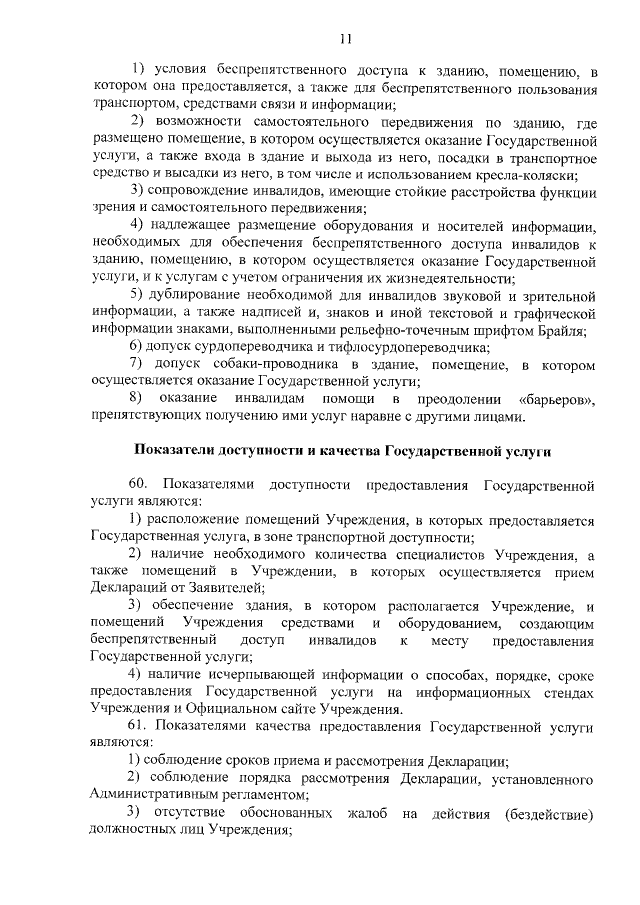 11

1) условия беспрепятственного доступа к зданию, помещению, в котором она предоставляется, а также для беспрепятственного пользования транспортом, средствами связи и информации;

2) возможности самостоятельного передвижения по зданию, где размещено помещение, в котором осуществляется оказание Государственной услуги, а также входа в здание и выхода из него, посадки в транспортное средство и высадки из него, в том числе и использованием кресла-коляски;

3) сопровождение инвалидов, имеющие стойкие расстройства функции зрения и самостоятельного передвижения;

4) надлежащее размещение оборудования и носителей информации, необходимых для обеспечения беспрепятственного доступа инвалидов к зданию, помещению, в котором осуществляется оказание Государственной услуги, и к услугам с учетом ограничения их жизнедеятельности;

5) дублирование необходимой для инвалидов звуковой и зрительной информации, а также надписей и, знаков и иной текстовой и графической информации знаками, выполненными рельефно-точечным шрифтом Брайля;

6) допуск сурдопереводчика и тифлосурдопереводчика;

7) допуск собаки-проводника в здание, помещение, в котором осуществляется оказание Государственной услуги;

8) оказание инвалидам помощи в преодолении «барьеров», препятствующих получению ими услуг наравне с другими лицами.

Показатели доступности и качества Государственной услуги

60. Показателями доступности предоставления Государственной услуги являются:

1) расположение помещений Учреждения, в которых предоставляется Государственная услуга, в зоне транспортной доступности;

2) наличие необходимого количества специалистов Учреждения, а также помещений в Учреждении, в которых осуществляется прием Деклараций от Заявителей;

3) обеспечение здания, в котором располагается Учреждение, и помещений Учреждения средствами и оборудованием, создающим беспрепятственный доступ инвалидов к месту предоставления Государственной услуги;

4) наличие исчерпывающей информации о способах, порядке, сроке предоставления Государственной услуги на информационных стендах Учреждения и Официальном сайте Учреждения.

61. Показателями качества предоставления Государственной услуги являются:

1) соблюдение сроков приема и рассмотрения Декларации;

2) соблюдение порядка рассмотрения Декларации, установленного Административным регламентом;

3) отсутствие обоснованных жалоб на действия (бездействие) должностных лиц Учреждения;